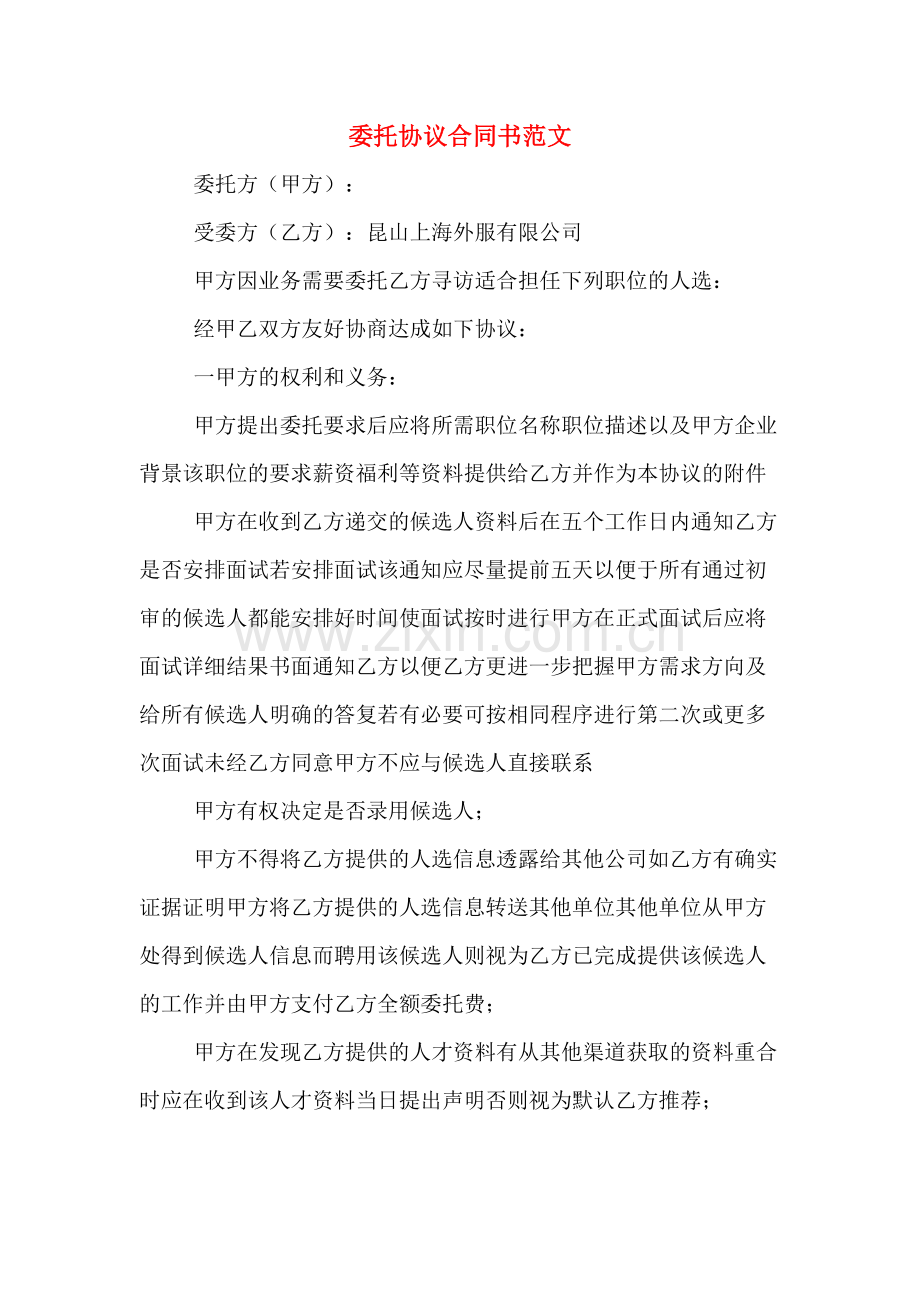 委托协议合同书范文

委托方（甲方）：

受委方（乙方）：昆山上海外服有限公司

甲方因业务需要委托乙方寻访适合担任下列职位的人选：

经甲乙双方友好协商达成如下协议：

一甲方的权利和义务：

甲方提出委托要求后应将所需职位名称职位描述以及甲方企业背景该职位的要求薪资福利等资料提供给乙方并作为本协议的附件

甲方在收到乙方递交的候选人资料后在五个工作日内通知乙方是否安排面试若安排面试该通知应尽量提前五天以便于所有通过初审的候选人都能安排好时间使面试按时进行甲方在正式面试后应将面试详细结果书面通知乙方以便乙方更进一步把握甲方需求方向及给所有候选人明确的答复若有必要可按相同程序进行第二次或更多次面试未经乙方同意甲方不应与候选人直接联系

甲方有权决定是否录用候选人；

甲方不得将乙方提供的人选信息透露给其他公司如乙方有确实证据证明甲方将乙方提供的人选信息转送其他单位其他单位从甲方处得到候选人信息而聘用该候选人则视为乙方已完成提供该候选人的工作并由甲方支付乙方全额委托费；

甲方在发现乙方提供的人才资料有从其他渠道获取的资料重合时应在收到该人才资料当日提出声明否则视为默认乙方推荐；

www.zixin.com.cn